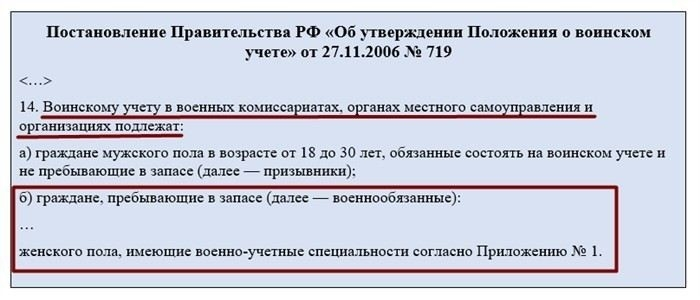 Постановление Правительства РФ «Об утверждении Положения о воинском учете» от 27.11.2006 № 719

<…>

14. Воинскому учету в военных комиссариатах, органах местного самоуправления и организациях подлежат:

а) граждане мужского пола в возрасте от 18 до 30 лет, обязанные состоять на воинском учете и не пребывающие в запасе (далее — призывники);

б) граждане, пребывающие в запасе (далее — военнообязанные):

…

женского пола, имеющие военно-учетные специальности согласно Приложению № 1.